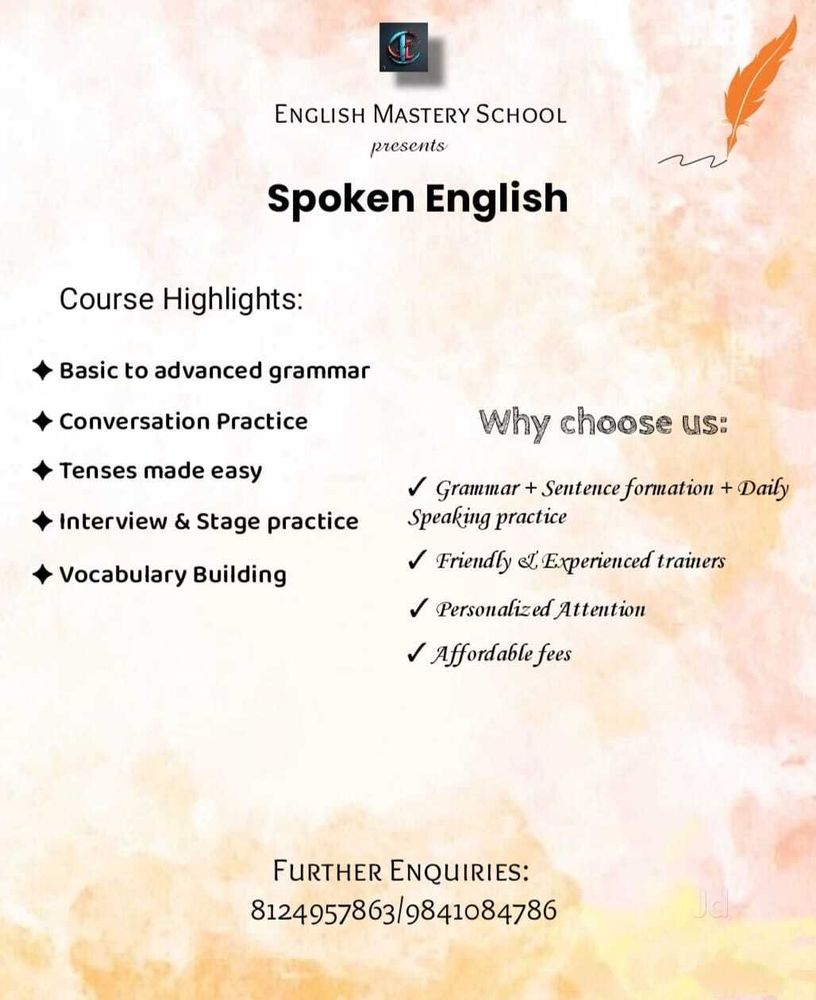 ENGLISH MASTERY SCHOOL
presents

Spoken English

Course Highlights:

✦ Basic to advanced grammar
✦ Conversation Practice
✦ Tenses made easy
✦ Interview & Stage practice
✦ Vocabulary Building

Why choose us:

✓ Grammar + Sentence formation + Daily Speaking practice
✓ Friendly & Experienced trainers
✓ Personalized Attention
✓ Affordable fees

FURTHER ENQUIRIES:
8124957863/9841084786

Jd